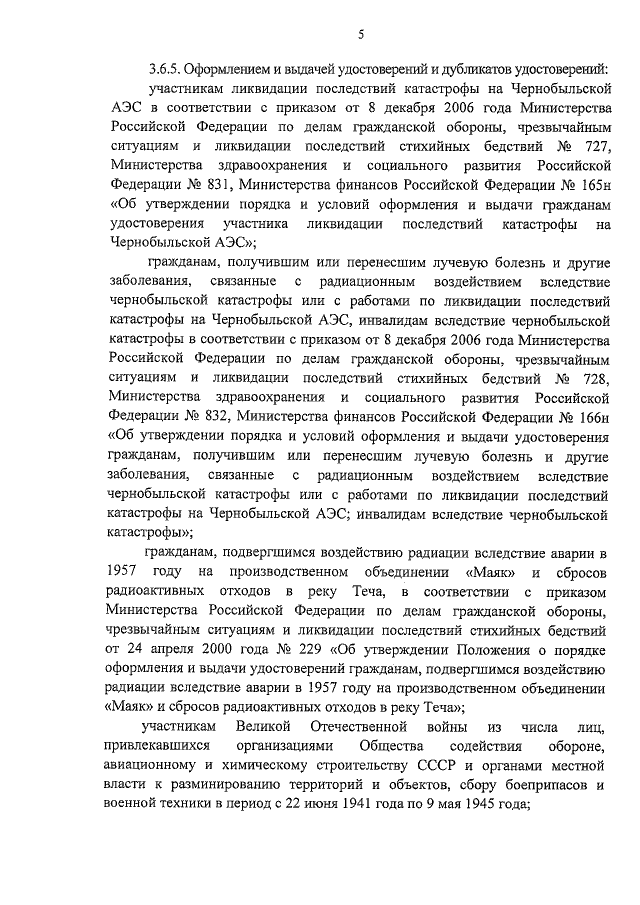 5

3.6.5. Оформлением и выдачей удостоверений и дубликатов удостоверений:

участникам ликвидации последствий катастрофы на Чернобыльской АЭС в соответствии с приказом от 8 декабря 2006 года Министерства Российской Федерации по делам гражданской обороны, чрезвычайным ситуациям и ликвидации последствий стихийных бедствий № 727, Министерства здравоохранения и социального развития Российской Федерации № 831, Министерства финансов Российской Федерации № 165н «Об утверждении порядка и условий оформления и выдачи гражданам удостоверения участника ликвидации последствий катастрофы на Чернобыльской АЭС»;

гражданам, получившим или перенесшим лучевую болезнь и другие заболевания, связанные с радиационным воздействием вследствие чернобыльской катастрофы или с работами по ликвидации последствий катастрофы на Чернобыльской АЭС, инвалидам вследствие чернобыльской катастрофы в соответствии с приказом от 8 декабря 2006 года Министерства Российской Федерации по делам гражданской обороны, чрезвычайным ситуациям и ликвидации последствий стихийных бедствий № 728, Министерства здравоохранения и социального развития Российской Федерации № 832, Министерства финансов Российской Федерации № 166н «Об утверждении порядка и условий оформления и выдачи удостоверения гражданам, получившим или перенесшим лучевую болезнь и другие заболевания, связанные с радиационным воздействием вследствие чернобыльской катастрофы или с работами по ликвидации последствий катастрофы на Чернобыльской АЭС; инвалидам вследствие чернобыльской катастрофы»;

гражданам, подвергшимся воздействию радиации вследствие аварии в 1957 году на производственном объединении «Маяк» и сбросов радиоактивных отходов в реку Теча, в соответствии с приказом Министерства Российской Федерации по делам гражданской обороны, чрезвычайным ситуациям и ликвидации последствий стихийных бедствий от 24 апреля 2000 года № 229 «Об утверждении Положения о порядке оформления и выдачи удостоверений гражданам, подвергшимся воздействию радиации вследствие аварии в 1957 году на производственном объединении «Маяк» и сбросов радиоактивных отходов в реку Теча»;

участникам Великой Отечественной войны из числа лиц, привлекавшихся организациями Общества содействия обороне, авиационному и химическому строительству СССР и органами местной власти к разминированию территорий и объектов, сбору боеприпасов и военной техники в период с 22 июня 1941 года по 9 мая 1945 года;